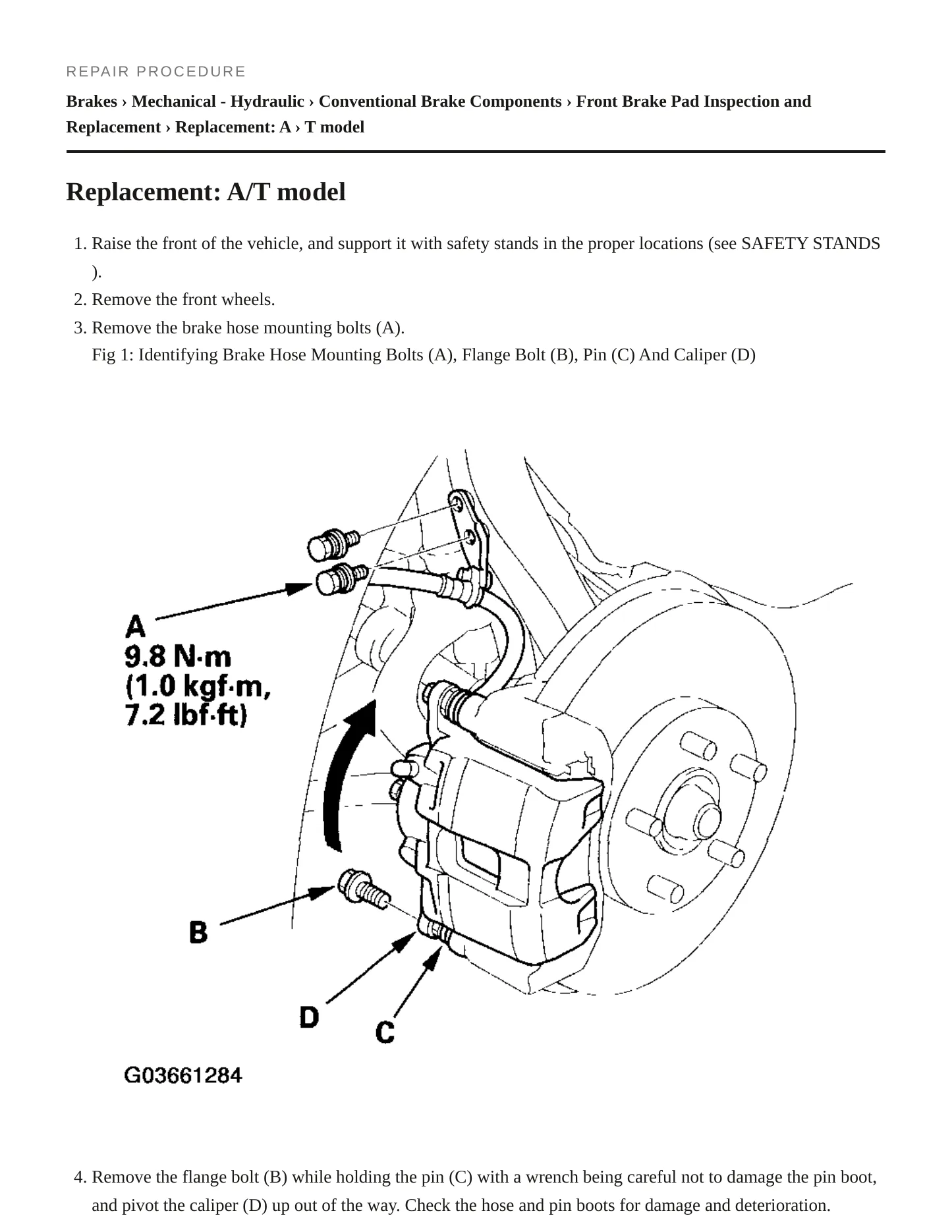 REPAIR PROCEDURE

Brakes › Mechanical - Hydraulic › Conventional Brake Components › Front Brake Pad Inspection and Replacement › Replacement: A › T model

Replacement: A/T model

1. Raise the front of the vehicle, and support it with safety stands in the proper locations (see SAFETY STANDS ).
2. Remove the front wheels.
3. Remove the brake hose mounting bolts (A).
Fig 1: Identifying Brake Hose Mounting Bolts (A), Flange Bolt (B), Pin (C) And Caliper (D)

A
9.8 N·m
(1.0 kgf·m,
7.2 lbf·ft)

B

D

C

G03661284

4. Remove the flange bolt (B) while holding the pin (C) with a wrench being careful not to damage the pin boot, and pivot the caliper (D) up out of the way. Check the hose and pin boots for damage and deterioration.